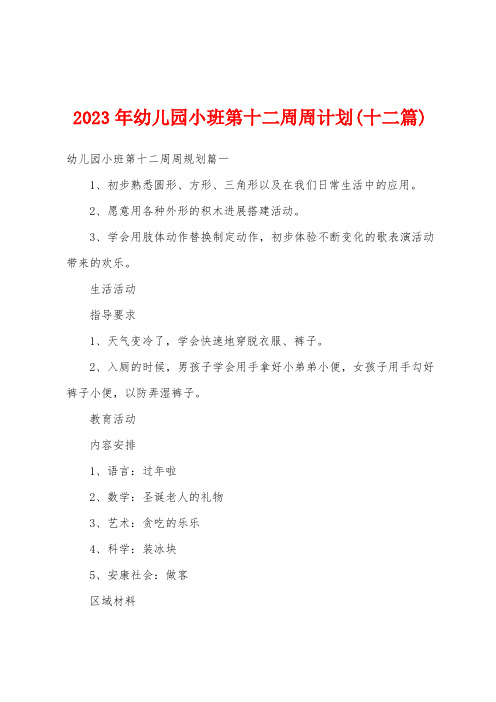 2023年幼儿园小班第十二周周计划(十二篇)

幼儿园小班第十二周周规划篇一

1、初步熟悉圆形、方形、三角形以及在我们日常生活中的应用。

2、愿意用各种外形的积木进展搭建活动。

3、学会用肢体动作替换制定动作，初步体验不断变化的歌表演活动带来的欢乐。

生活活动

指导要求

1、天气变冷了，学会快速地穿脱衣服、裤子。

2、入厕的时候，男孩子学会用手拿好小弟弟小便，女孩子用手勾好裤子小便，以防弄湿裤子。

教育活动

内容安排

1、语言：过年啦

2、数学：圣诞老人的礼物

3、艺术：贪吃的乐乐

4、科学：装冰块

5、安康社会：做客

区域材料